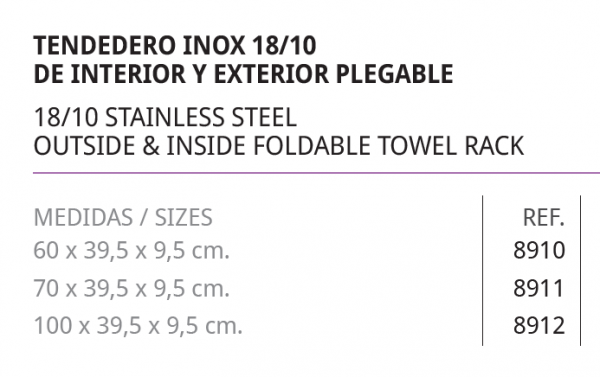 TENDEDERO INOX 18/10
DE INTERIOR Y EXTERIOR PLEGABLE

18/10 STAINLESS STEEL
OUTSIDE & INSIDE FOLDABLE TOWEL RACK

| MEDIDAS / SIZES | REF. |
|---|---|
| 60 x 39,5 x 9,5 cm. | 8910 |
| 70 x 39,5 x 9,5 cm. | 8911 |
| 100 x 39,5 x 9,5 cm. | 8912 |